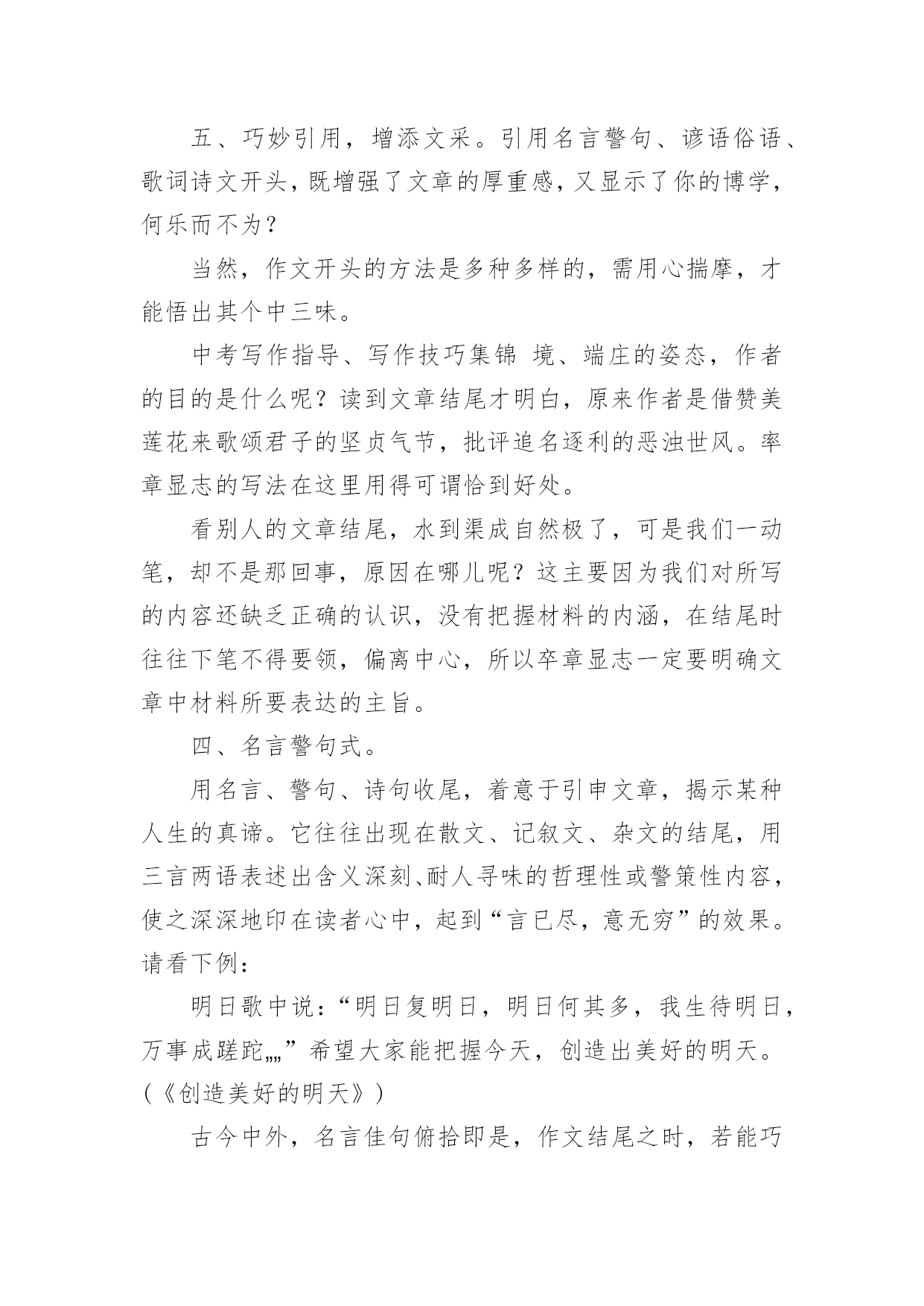 五、巧妙引用，增添文采。引用名言警句、谚语俗语、歌词诗文开头，既增强了文章的厚重感，又显示了你的博学，何乐而不为？

当然，作文开头的方法是多种多样的，需用心揣摩，才能悟出其个中三味。

中考写作指导、写作技巧集锦 境、端庄的姿态，作者的目的是什么呢？读到文章结尾才明白，原来作者是借赞美莲花来歌颂君子的坚贞气节，批评追名逐利的恶浊世风。率章显志的写法在这里用得可谓恰到好处。

看别人的文章结尾，水到渠成自然极了，可是我们一动笔，却不是那回事，原因在哪儿呢？这主要因为我们对所写的内容还缺乏正确的认识，没有把握材料的内涵，在结尾时往往下笔不得要领，偏离中心，所以卒章显志一定要明确文章中材料所要表达的主旨。

四、名言警句式。

用名言、警句、诗句收尾，着意于引申文章，揭示某种人生的真谛。它往往出现在散文、记叙文、杂文的结尾，用三言两语表述出含义深刻、耐人寻味的哲理性或警策性内容，使之深深地印在读者心中，起到“言已尽，意无穷”的效果。请看下例：

明日歌中说：“明日复明日，明日何其多，我生待明日，万事成蹉跎„„”希望大家能把握今天，创造出美好的明天。(《创造美好的明天》)

古今中外，名言佳句俯拾即是，作文结尾之时，若能巧